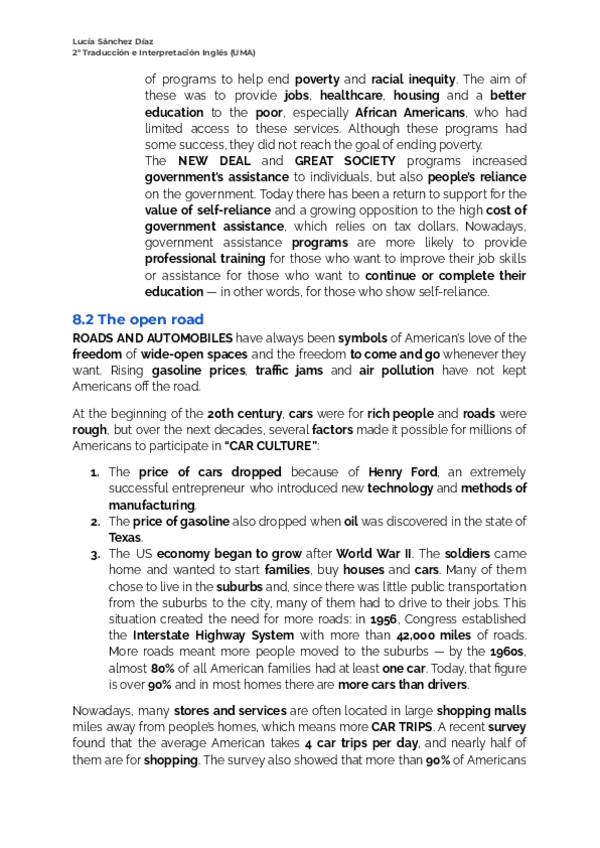 Lucía Sánchez Díaz
2º Traducción e Interpretación Inglés (UMA)

of programs to help end poverty and racial inequity. The aim of these was to provide jobs, healthcare, housing and a better education to the poor, especially African Americans, who had limited access to these services. Although these programs had some success, they did not reach the goal of ending poverty.
The NEW DEAL and GREAT SOCIETY programs increased government's assistance to individuals, but also people's reliance on the government. Today there has been a return to support for the value of self-reliance and a growing opposition to the high cost of government assistance, which relies on tax dollars. Nowadays, government assistance programs are more likely to provide professional training for those who want to improve their job skills or assistance for those who want to continue or complete their education — in other words, for those who show self-reliance.

8.2 The open road

ROADS AND AUTOMOBILES have always been symbols of American's love of the freedom of wide-open spaces and the freedom to come and go whenever they want. Rising gasoline prices, traffic jams and air pollution have not kept Americans off the road.

At the beginning of the 20th century, cars were for rich people and roads were rough, but over the next decades, several factors made it possible for millions of Americans to participate in "CAR CULTURE":

1. The price of cars dropped because of Henry Ford, an extremely successful entrepreneur who introduced new technology and methods of manufacturing.
2. The price of gasoline also dropped when oil was discovered in the state of Texas.
3. The US economy began to grow after World War II. The soldiers came home and wanted to start families, buy houses and cars. Many of them chose to live in the suburbs and, since there was little public transportation from the suburbs to the city, many of them had to drive to their jobs. This situation created the need for more roads: in 1956, Congress established the Interstate Highway System with more than 42,000 miles of roads. More roads meant more people moved to the suburbs — by the 1960s, almost 80% of all American families had at least one car. Today, that figure is over 90% and in most homes there are more cars than drivers.

Nowadays, many stores and services are often located in large shopping malls miles away from people's homes, which means more CAR TRIPS. A recent survey found that the average American takes 4 car trips per day, and nearly half of them are for shopping. The survey also showed that more than 90% of Americans